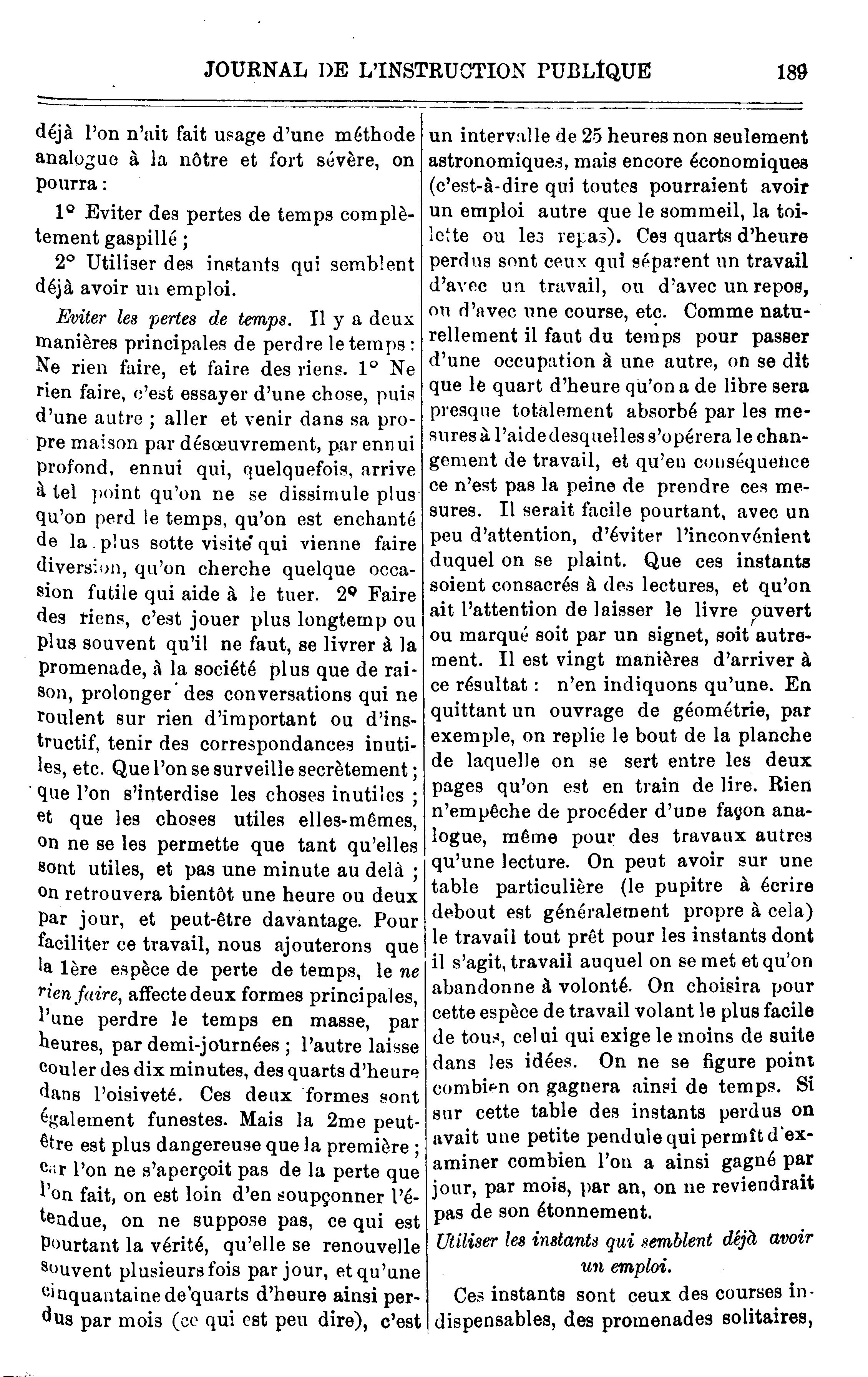 JOURNAL DE L'INSTRUCTION PUBLIQUE 189

déjà l'on n'ait fait usage d'une méthode analogue à la nôtre et fort sévère, on pourra :

1° Eviter des pertes de temps complètement gaspillé ;

2° Utiliser des instants qui semblent déjà avoir un emploi.

Eviter les pertes de temps. Il y a deux manières principales de perdre le temps : Ne rien faire, et faire des riens. 1° Ne rien faire, c'est essayer d'une chose, puis d'une autre ; aller et venir dans sa propre maison par désœuvrement, par ennui profond, ennui qui, quelquefois, arrive à tel point qu'on ne se dissimule plus qu'on perd le temps, qu'on est enchanté de la plus sotte visite qui vienne faire diversion, qu'on cherche quelque occasion futile qui aide à le tuer. 2° Faire des riens, c'est jouer plus longtemp ou plus souvent qu'il ne faut, se livrer à la promenade, à la société plus que de raison, prolonger des conversations qui ne roulent sur rien d'important ou d'instructif, tenir des correspondances inutiles, etc. Que l'on se surveille secrètement ; que l'on s'interdise les choses inutiles ; et que les choses utiles elles-mêmes, on ne se les permette que tant qu'elles sont utiles, et pas une minute au delà ; on retrouvera bientôt une heure ou deux par jour, et peut-être davantage. Pour faciliter ce travail, nous ajouterons que la 1ère espèce de perte de temps, le ne rien faire, affecte deux formes principales, l'une perdre le temps en masse, par heures, par demi-journées ; l'autre laisse couler des dix minutes, des quarts d'heure dans l'oisiveté. Ces deux formes sont également funestes. Mais la 2me peut-être est plus dangereuse que la première ; car l'on ne s'aperçoit pas de la perte que l'on fait, on est loin d'en soupçonner l'étendue, on ne suppose pas, ce qui est pourtant la vérité, qu'elle se renouvelle souvent plusieurs fois par jour, et qu'une cinquantaine de quarts d'heure ainsi perdus par mois (ce qui est peu dire), c'est un intervalle de 25 heures non seulement astronomiques, mais encore économiques (c'est-à-dire qui toutes pourraient avoir un emploi autre que le sommeil, la toilette ou les repas). Ces quarts d'heure perdus sont ceux qui séparent un travail d'avec un travail, ou d'avec un repos, ou d'avec une course, etc. Comme naturellement il faut du temps pour passer d'une occupation à une autre, on se dit que le quart d'heure qu'on a de libre sera presque totalement absorbé par les mesures à l'aide desquelles s'opérera le changement de travail, et qu'en conséquence ce n'est pas la peine de prendre ces mesures. Il serait facile pourtant, avec un peu d'attention, d'éviter l'inconvénient duquel on se plaint. Que ces instants soient consacrés à des lectures, et qu'on ait l'attention de laisser le livre ouvert ou marqué soit par un signet, soit autrement. Il est vingt manières d'arriver à ce résultat : n'en indiquons qu'une. En quittant un ouvrage de géométrie, par exemple, on replie le bout de la planche de laquelle on se sert entre les deux pages qu'on est en train de lire. Rien n'empêche de procéder d'une façon analogue, même pour des travaux autres qu'une lecture. On peut avoir sur une table particulière (le pupitre à écrire debout est généralement propre à cela) le travail tout prêt pour les instants dont il s'agit, travail auquel on se met et qu'on abandonne à volonté. On choisira pour cette espèce de travail volant le plus facile de tous, celui qui exige le moins de suite dans les idées. On ne se figure point combien on gagnera ainsi de temps. Si sur cette table des instants perdus on avait une petite pendule qui permît d'examiner combien l'on a ainsi gagné par jour, par mois, par an, on ne reviendrait pas de son étonnement.

Utiliser les instants qui semblent déjà avoir un emploi.

Ces instants sont ceux des courses indispensables, des promenades solitaires,